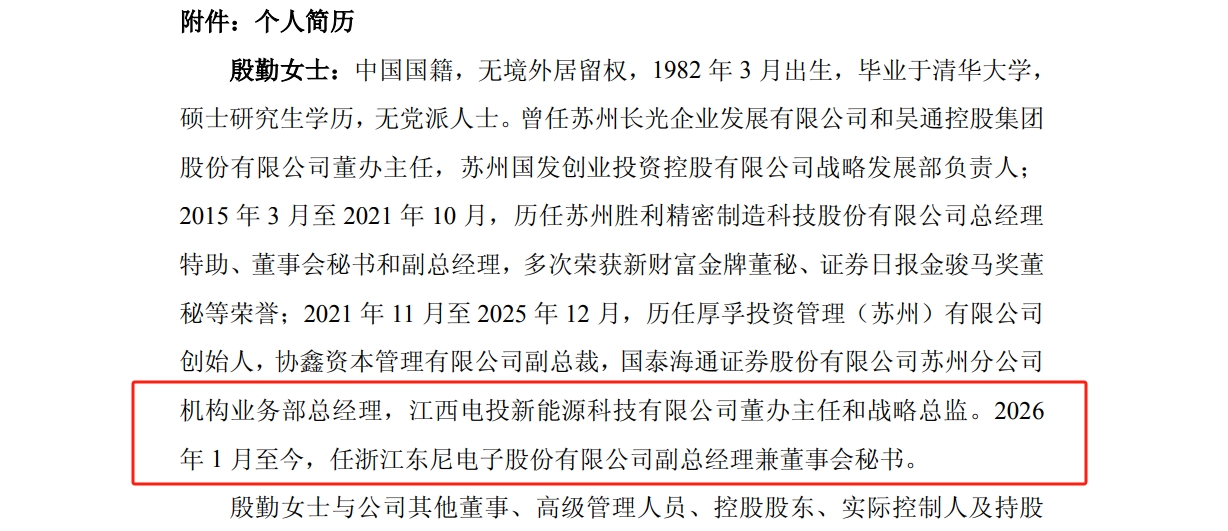 附件：个人简历

殷勤女士：中国国籍，无境外居留权，1982 年 3 月出生，毕业于清华大学，硕士研究生学历，无党派人士。曾任苏州长光企业发展有限公司和吴通控股集团股份有限公司董办主任，苏州国发创业投资控股有限公司战略发展部负责人；2015 年 3 月至 2021 年 10 月，历任苏州胜利精密制造科技股份有限公司总经理特助、董事会秘书和副总经理，多次荣获新财富金牌董秘、证券日报金骏马奖董秘等荣誉；2021 年 11 月至 2025 年 12 月，历任厚孚投资管理（苏州）有限公司创始人，协鑫资本管理有限公司副总裁，国泰海通证券股份有限公司苏州分公司机构业务部总经理，江西电投新能源科技有限公司董办主任和战略总监。2026 年 1 月至今，任浙江东尼电子股份有限公司副总经理兼董事会秘书。

殷勤女士与公司其他董事、高级管理人员、控股股东、实际控制人及持股